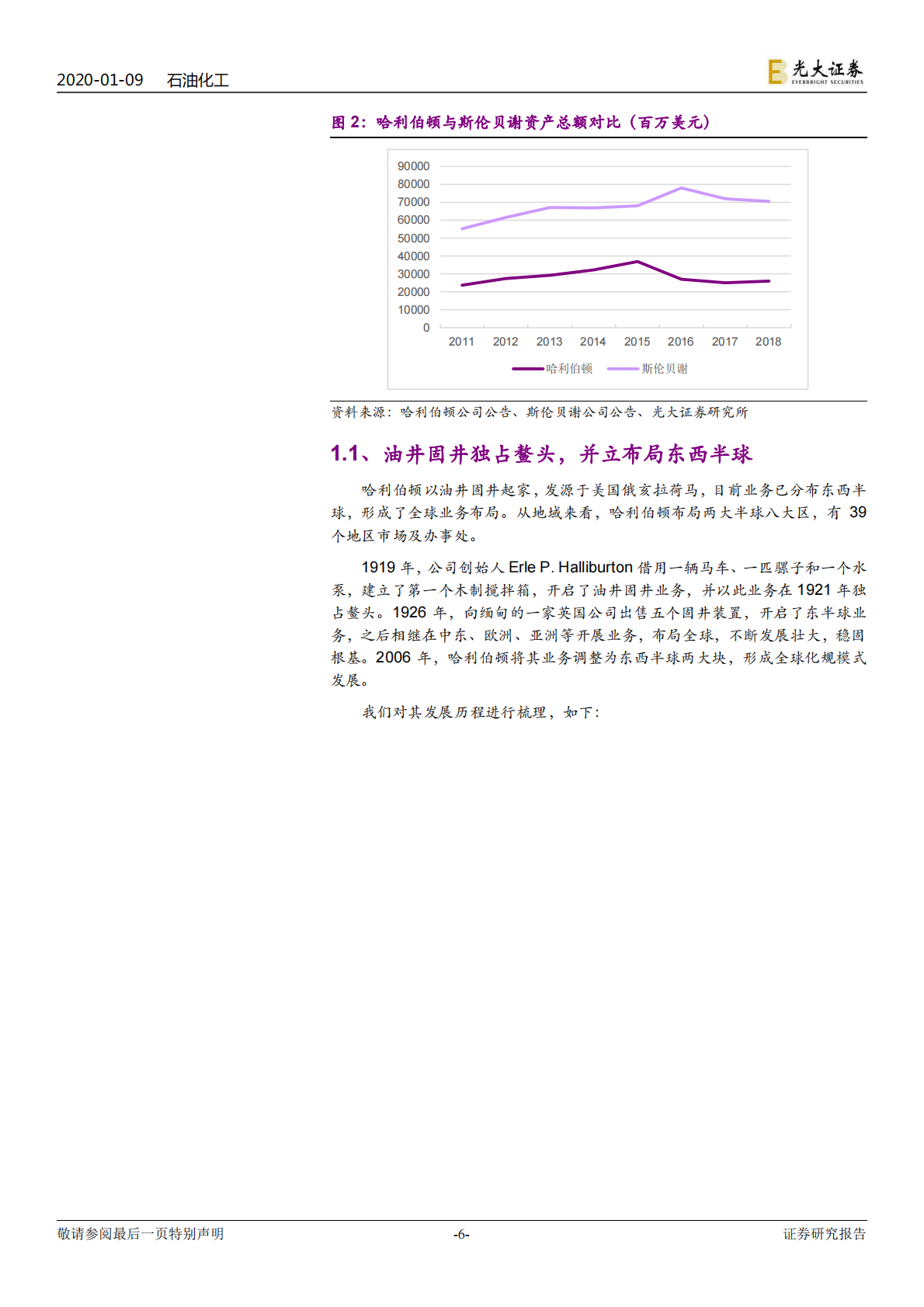 2020-01-09 石油化工

光大证券 EVERBRIGHT SECURITIES

图 2：哈利伯顿与斯伦贝谢资产总额对比（百万美元）

90000
80000
70000
60000
50000
40000
30000
20000
10000
0

2011 2012 2013 2014 2015 2016 2017 2018

哈利伯顿 斯伦贝谢

资料来源：哈利伯顿公司公告、斯伦贝谢公司公告、光大证券研究所

1.1、油井固井独占鳌头，并立布局东西半球

哈利伯顿以油井固井起家，发源于美国俄亥拉荷马，目前业务已分布东西半球，形成了全球业务布局。从地域来看，哈利伯顿布局两大半球八大区，有 39 个地区市场及办事处。

1919 年，公司创始人 Erle P. Halliburton 借用一辆马车、一匹骡子和一个水泵，建立了第一个木制搅拌箱，开启了油井固井业务，并以此业务在 1921 年独占鳌头。1926 年，向缅甸的一家英国公司出售五个固井装置，开启了东半球业务，之后相继在中东、欧洲、亚洲等开展业务，布局全球，不断发展壮大，稳固根基。2006 年，哈利伯顿将其业务调整为东西半球两大块，形成全球化规模式发展。

我们对其发展历程进行梳理，如下：

敬请参阅最后一页特别声明 -6- 证券研究报告